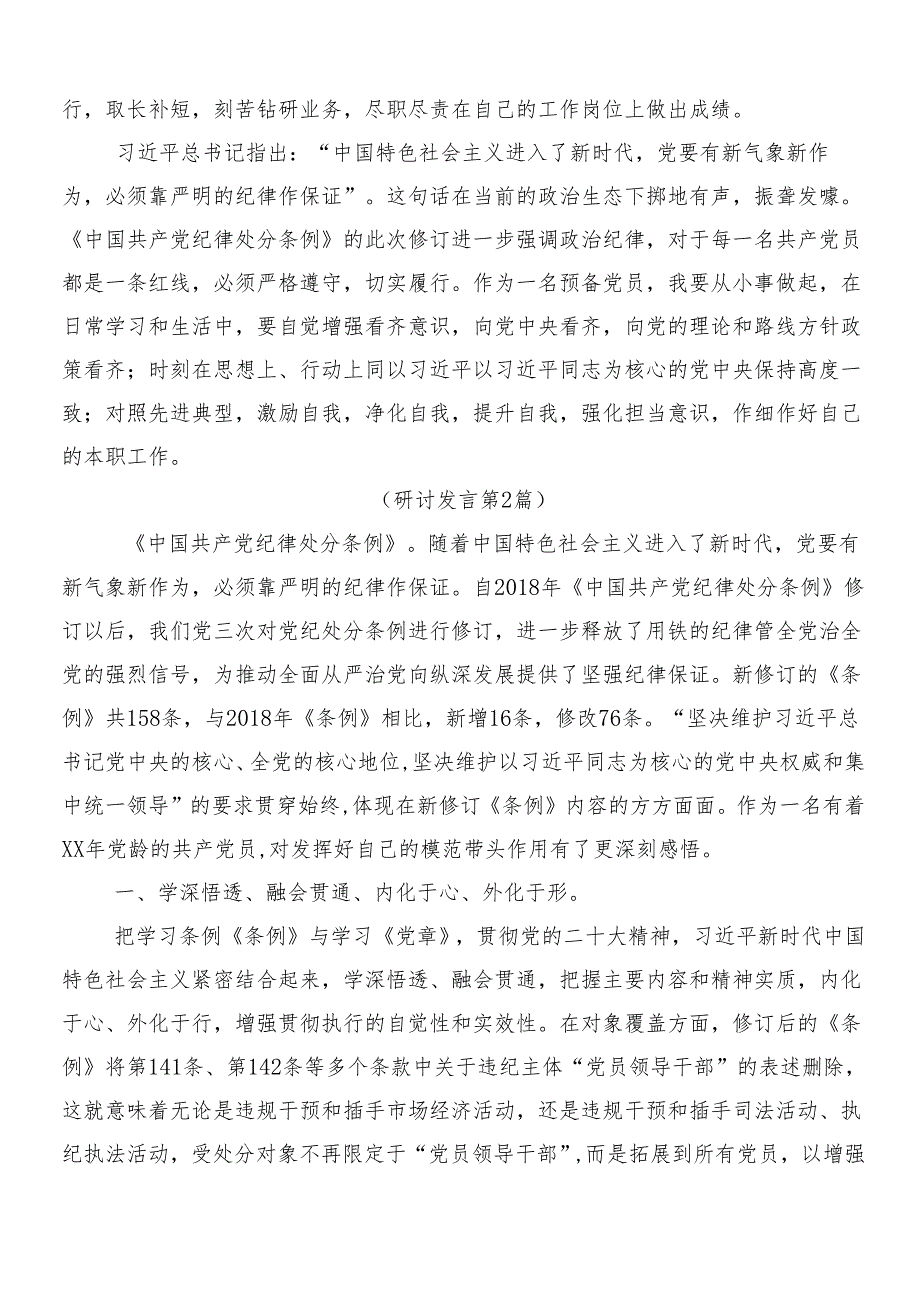 行，取长补短，刻苦钻研业务，尽职尽责在自己的工作岗位上做出成绩。

习近平总书记指出：“中国特色社会主义进入了新时代，党要有新气象新作为，必须靠严明的纪律作保证”。这句话在当前的政治生态下掷地有声，振聋发聩。《中国共产党纪律处分条例》的此次修订进一步强调政治纪律，对于每一名共产党员都是一条红线，必须严格遵守，切实履行。作为一名预备党员，我要从小事做起，在日常学习和生活中，要自觉增强看齐意识，向党中央看齐，向党的理论和路线方针政策看齐；时刻在思想上、行动上同以习近平以习近平同志为核心的党中央保持高度一致；对照先进典型，激励自我，净化自我，提升自我，强化担当意识，作细作好自己的本职工作。

（研讨发言第2篇）

《中国共产党纪律处分条例》。随着中国特色社会主义进入了新时代，党要有新气象新作为，必须靠严明的纪律作保证。自2018年《中国共产党纪律处分条例》修订以后，我们党三次对党纪处分条例进行修订，进一步释放了用铁的纪律管全党治全党的强烈信号，为推动全面从严治党向纵深发展提供了坚强纪律保证。新修订的《条例》共158条，与2018年《条例》相比，新增16条，修改76条。“坚决维护习近平总书记党中央的核心、全党的核心地位,坚决维护以习近平同志为核心的党中央权威和集中统一领导”的要求贯穿始终,体现在新修订《条例》内容的方方面面。作为一名有着XX年党龄的共产党员,对发挥好自己的模范带头作用有了更深刻感悟。

一、学深悟透、融会贯通、内化于心、外化于形。

把学习条例《条例》与学习《党章》，贯彻党的二十大精神，习近平新时代中国特色社会主义紧密结合起来，学深悟透、融会贯通，把握主要内容和精神实质，内化于心、外化于行，增强贯彻执行的自觉性和实效性。在对象覆盖方面，修订后的《条例》将第141条、第142条等多个条款中关于违纪主体“党员领导干部”的表述删除，这就意味着无论是违规干预和插手市场经济活动，还是违规干预和插手司法活动、执纪执法活动，受处分对象不再限定于“党员领导干部”,而是拓展到所有党员，以增强